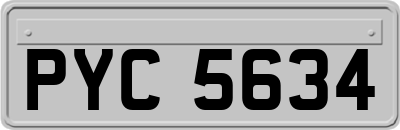 PYC 5634